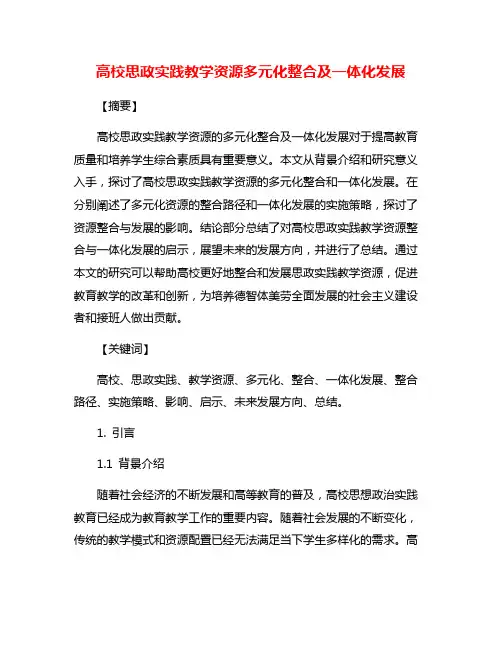 高校思政实践教学资源多元化整合及一体化发展

【摘要】

高校思政实践教学资源的多元化整合及一体化发展对于提高教育质量和培养学生综合素质具有重要意义。本文从背景介绍和研究意义入手，探讨了高校思政实践教学资源的多元化整合和一体化发展。在分别阐述了多元化资源的整合路径和一体化发展的实施策略，探讨了资源整合与发展的影响。结论部分总结了对高校思政实践教学资源整合与一体化发展的启示，展望未来的发展方向，并进行了总结。通过本文的研究可以帮助高校更好地整合和发展思政实践教学资源，促进教育教学的改革和创新，为培养德智体美劳全面发展的社会主义建设者和接班人做出贡献。

【关键词】

高校、思政实践、教学资源、多元化、整合、一体化发展、整合路径、实施策略、影响、启示、未来发展方向、总结。

1. 引言

1.1 背景介绍

随着社会经济的不断发展和高等教育的普及，高校思想政治实践教育已经成为教育教学工作的重要内容。随着社会发展的不断变化，传统的教学模式和资源配置已经无法满足当下学生多样化的需求。高